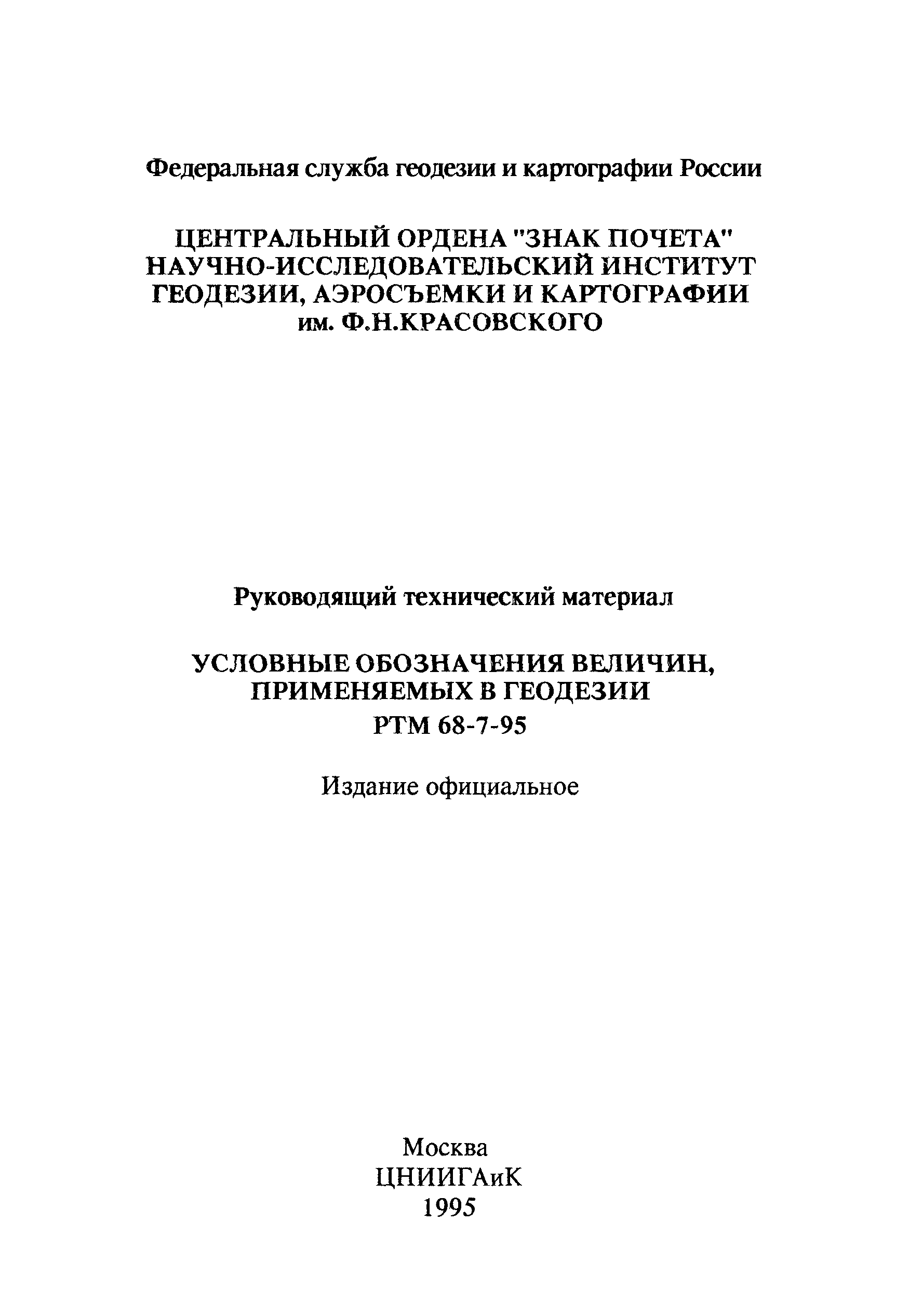 Федеральная служба геодезии и картографии России

ЦЕНТРАЛЬНЫЙ ОРДЕНА "ЗНАК ПОЧЕТА" НАУЧНО-ИССЛЕДОВАТЕЛЬСКИЙ ИНСТИТУТ ГЕОДЕЗИИ, АЭРОСЪЕМКИ И КАРТОГРАФИИ им. Ф.Н.КРАСОВСКОГО

Руководящий технический материал

УСЛОВНЫЕ ОБОЗНАЧЕНИЯ ВЕЛИЧИН, ПРИМЕНЯЕМЫХ В ГЕОДЕЗИИ
РТМ 68-7-95

Издание официальное

Москва
ЦНИИГАиК
1995